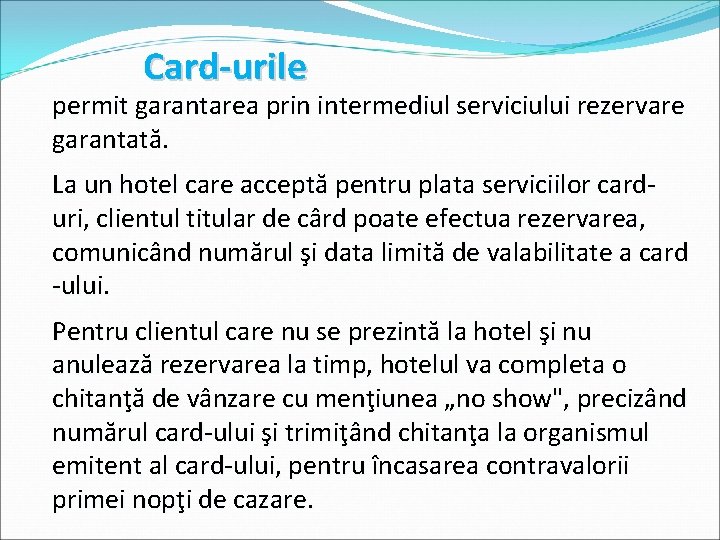 Card-urile

permit garantarea prin intermediul serviciului rezervare garantată.

La un hotel care acceptă pentru plata serviciilor card-uri, clientul titular de cârd poate efectua rezervarea, comunicând numărul şi data limită de valabilitate a card -ului.

Pentru clientul care nu se prezintă la hotel şi nu anulează rezervarea la timp, hotelul va completa o chitanţă de vânzare cu menţiunea „no show", precizând numărul card-ului şi trimiţând chitanţa la organismul emitent al card-ului, pentru încasarea contravalorii primei nopţi de cazare.